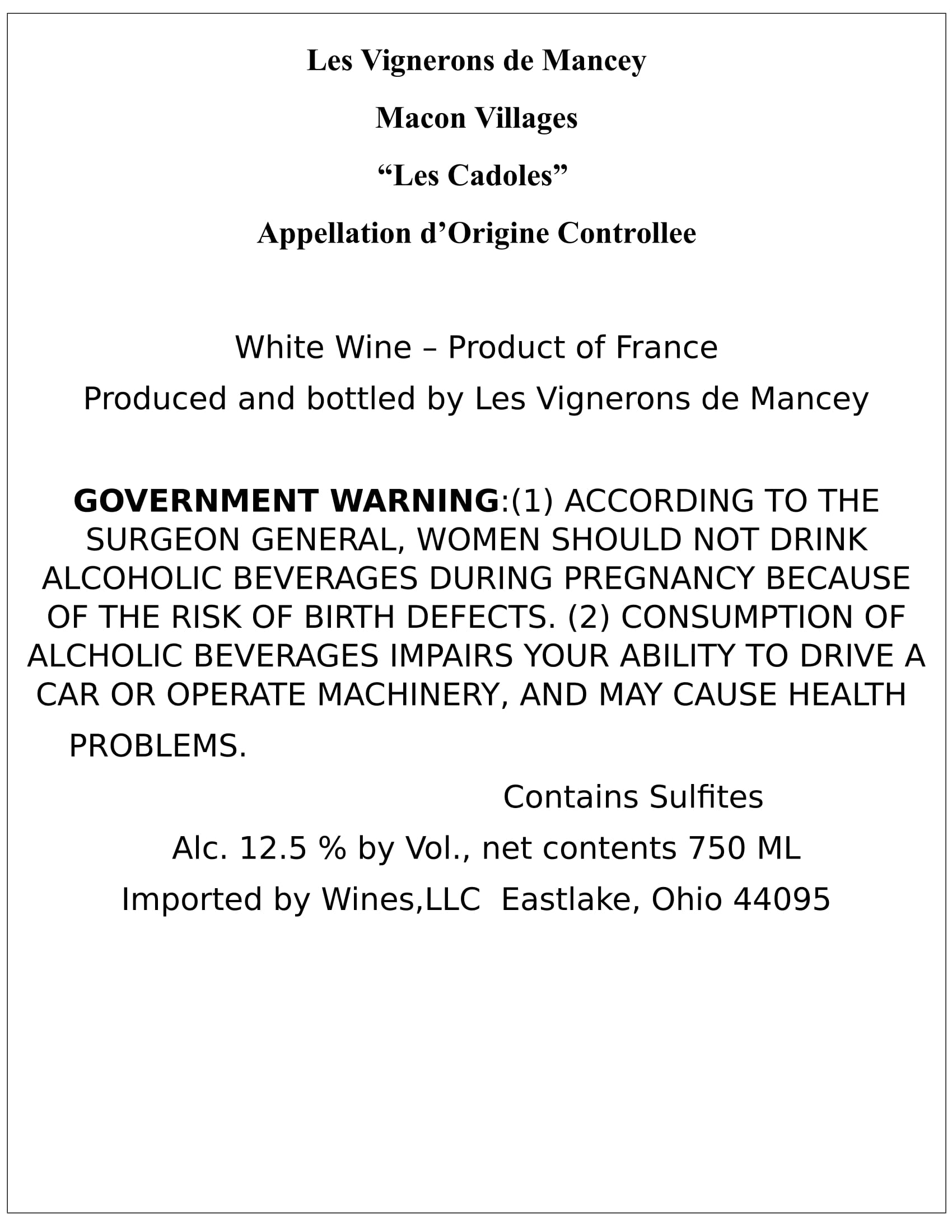 Les Vignerons de Mancey

Macon Villages

“Les Cadoles”

Appellation d’Origine Controllee

White Wine – Product of France

Produced and bottled by Les Vignerons de Mancey

GOVERNMENT WARNING:(1) ACCORDING TO THE SURGEON GENERAL, WOMEN SHOULD NOT DRINK ALCOHOLIC BEVERAGES DURING PREGNANCY BECAUSE OF THE RISK OF BIRTH DEFECTS. (2) CONSUMPTION OF ALCHOLIC BEVERAGES IMPAIRS YOUR ABILITY TO DRIVE A CAR OR OPERATE MACHINERY, AND MAY CAUSE HEALTH PROBLEMS.

Contains Sulfites

Alc. 12.5 % by Vol., net contents 750 ML

Imported by Wines,LLC Eastlake, Ohio 44095